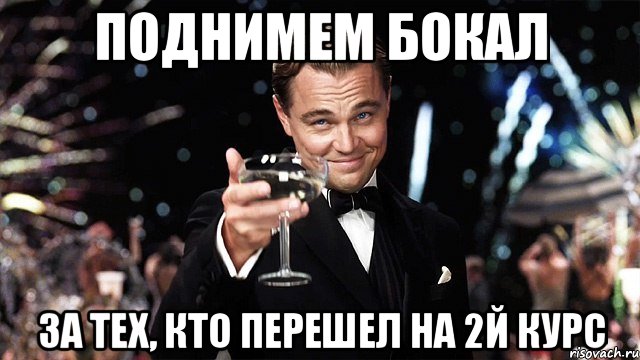 ПОДНИМЕМ БОКАЛ

ЗА ТЕХ, КТО ПЕРЕШЕЛ НА 2Й КУРС

risovach.ru